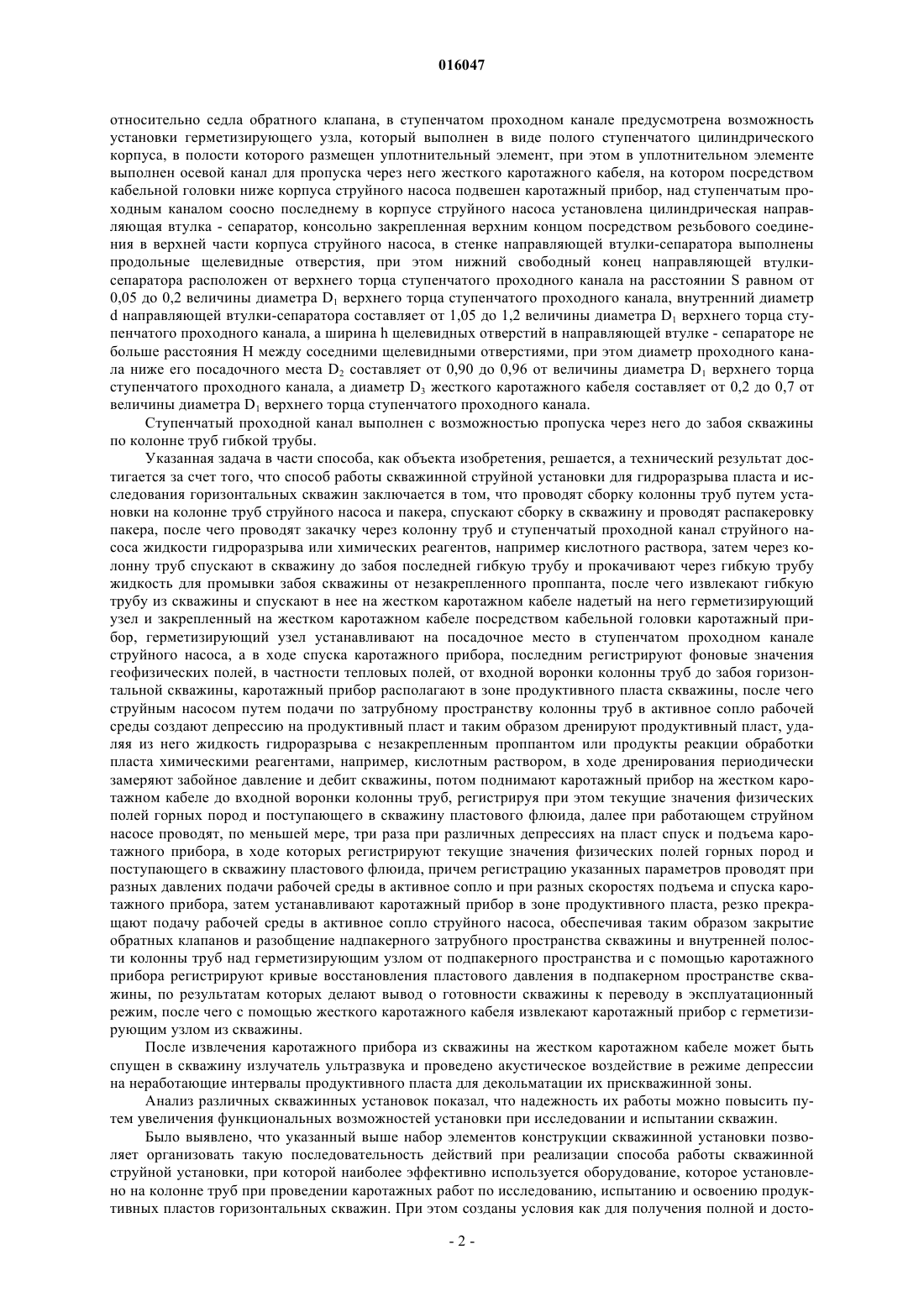 016047

относительно седла обратного клапана, в ступенчатом проходном канале предусмотрена возможность установки герметизирующего узла, который выполнен в виде полого ступенчатого цилиндрического корпуса, в полости которого размещен уплотнительный элемент, при этом в уплотнительном элементе выполнен осевой канал для пропуска через него жесткого каротажного кабеля, на котором посредством кабельной головки ниже корпуса струйного насоса подвешен каротажный прибор, над ступенчатым проходным каналом соосно последнему в корпусе струйного насоса установлена цилиндрическая направляющая втулка - сепаратор, консольно закрепленная верхним концом посредством резьбового соединения в верхней части корпуса струйного насоса, в стенке направляющей втулки-сепаратора выполнены продольные щелевидные отверстия, при этом нижний свободный конец направляющей втулки-сепаратора расположен от верхнего торца ступенчатого проходного канала на расстоянии S равном от 0,05 до 0,2 величины диаметра $D_1$ верхнего торца ступенчатого проходного канала, внутренний диаметр d направляющей втулки-сепаратора составляет от 1,05 до 1,2 величины диаметра $D_1$ верхнего торца ступенчатого проходного канала, а ширина h щелевидных отверстий в направляющей втулке - сепараторе не больше расстояния H между соседними щелевидными отверстиями, при этом диаметр проходного канала ниже его посадочного места $D_2$ составляет от 0,90 до 0,96 от величины диаметра $D_1$ верхнего торца ступенчатого проходного канала, а диаметр $D_3$ жесткого каротажного кабеля составляет от 0,2 до 0,7 от величины диаметра $D_1$ верхнего торца ступенчатого проходного канала.

Ступенчатый проходной канал выполнен с возможностью пропуска через него до забоя скважины по колонне труб гибкой трубы.

Указанная задача в части способа, как объекта изобретения, решается, а технический результат достигается за счет того, что способ работы скважинной струйной установки для гидроразрыва пласта и исследования горизонтальных скважин заключается в том, что проводят сборку колонны труб путем установки на колонне труб струйного насоса и пакера, спускают сборку в скважину и проводят распакеровку пакера, после чего проводят закачку через колонну труб и ступенчатый проходной канал струйного насоса жидкости гидроразрыва или химических реагентов, например кислотного раствора, затем через колонну труб спускают в скважину до забоя последней гибкую трубу и прокачивают через гибкую трубу жидкость для промывки забоя скважины от незакрепленного проппанта, после чего извлекают гибкую трубу из скважины и спускают в нее на жестком каротажном кабеле надетый на него герметизирующий узел и закрепленный на жестком каротажном кабеле посредством кабельной головки каротажный прибор, герметизирующий узел устанавливают на посадочное место в ступенчатом проходном канале струйного насоса, а в ходе спуска каротажного прибора, последним регистрируют фоновые значения геофизических полей, в частности тепловых полей, от входной воронки колонны труб до забоя горизонтальной скважины, каротажный прибор располагают в зоне продуктивного пласта скважины, после чего струйным насосом путем подачи по затрубному пространству колонны труб в активное сопло рабочей среды создают депрессию на продуктивный пласт и таким образом дренируют продуктивный пласт, удаляя из него жидкость гидроразрыва с незакрепленным проппантом или продукты реакции обработки пласта химическими реагентами, например, кислотным раствором, в ходе дренирования периодически замеряют забойное давление и дебит скважины, потом поднимают каротажный прибор на жестком каротажном кабеле до входной воронки колонны труб, регистрируя при этом текущие значения физических полей горных пород и поступающего в скважину пластового флюида, далее при работающем струйном насосе проводят, по меньшей мере, три раза при различных депрессиях на пласт спуск и подъема каротажного прибора, в ходе которых регистрируют текущие значения физических полей горных пород и поступающего в скважину пластового флюида, причем регистрацию указанных параметров проводят при разных давлениях подачи рабочей среды в активное сопло и при разных скоростях подъема и спуска каротажного прибора, затем устанавливают каротажный прибор в зоне продуктивного пласта, резко прекращают подачу рабочей среды в активное сопло струйного насоса, обеспечивая таким образом закрытие обратных клапанов и разобщение надпакерного затрубного пространства скважины и внутренней полости колонны труб над герметизирующим узлом от подпакерного пространства и с помощью каротажного прибора регистрируют кривые восстановления пластового давления в подпакерном пространстве скважины, по результатам которых делают вывод о готовности скважины к переводу в эксплуатационный режим, после чего с помощью жесткого каротажного кабеля извлекают каротажный прибор с герметизирующим узлом из скважины.

После извлечения каротажного прибора из скважины на жестком каротажном кабеле может быть спущен в скважину излучатель ультразвука и проведено акустическое воздействие в режиме депрессии на неработающие интервалы продуктивного пласта для декольматации их прискважинной зоны.

Анализ различных скважинных установок показал, что надежность их работы можно повысить путем увеличения функциональных возможностей установки при исследовании и испытании скважин.

Было выявлено, что указанный выше набор элементов конструкции скважинной установки позволяет организовать такую последовательность действий при реализации способа работы скважинной струйной установки, при которой наиболее эффективно используется оборудование, которое установлено на колонне труб при проведении каротажных работ по исследованию, испытанию и освоению продуктивных пластов горизонтальных скважин. При этом созданы условия как для получения полной и досто-

- 2 -